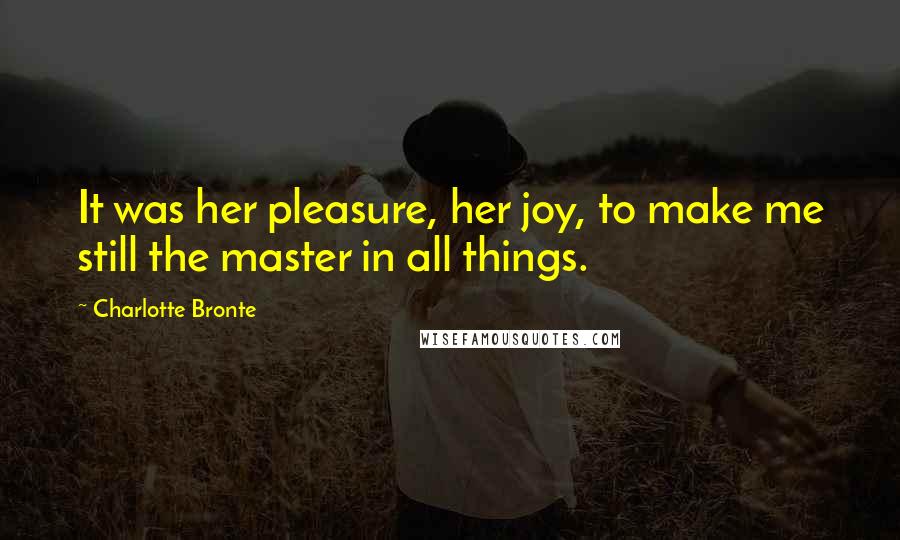 It was her pleasure, her joy, to make me still the master in all things.

~ Charlotte Bronte

WISEFAMOUSQUOTES.COM